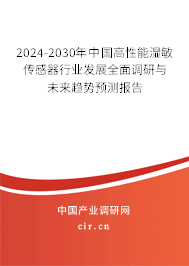 2024-2030年中国高性能湿敏传感器行业发展全面调研与未来趋势预测报告

中国产业调研网
cir.cn